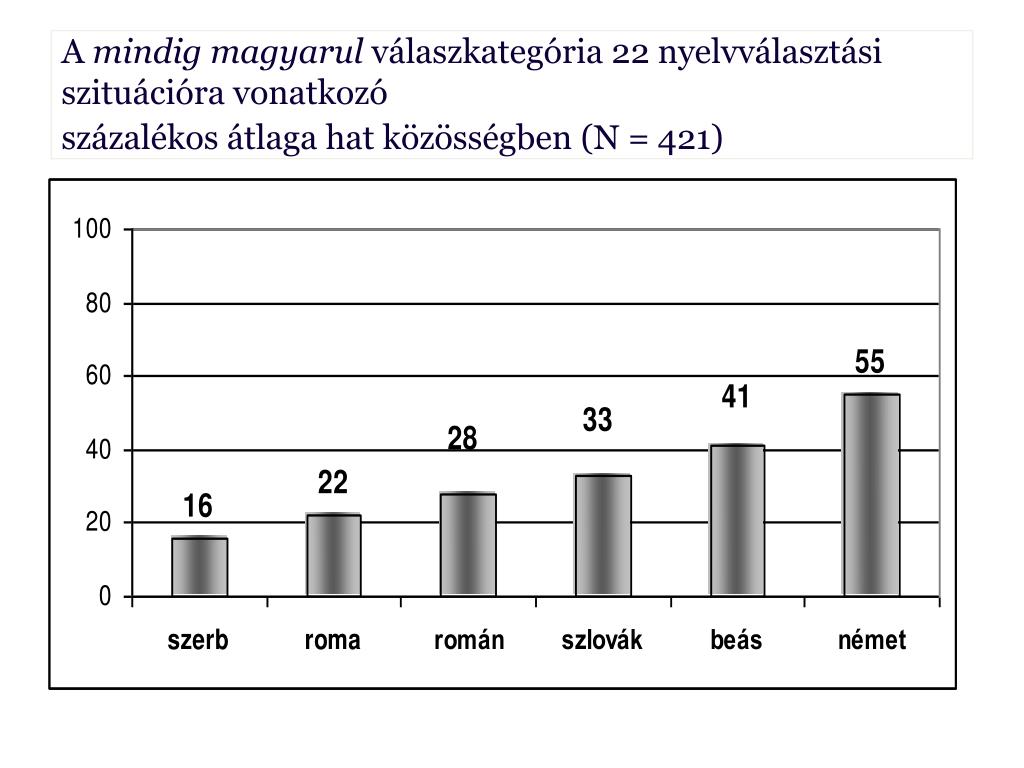 A mindig magyarul válaszkategória 22 nyelvválasztási szituációra vonatkozó
százalékos átlaga hat közösségben (N = 421)

100
80
60
40
20
0

16
22
28
33
41
55

szerb
roma
román
szlovák
beás
német